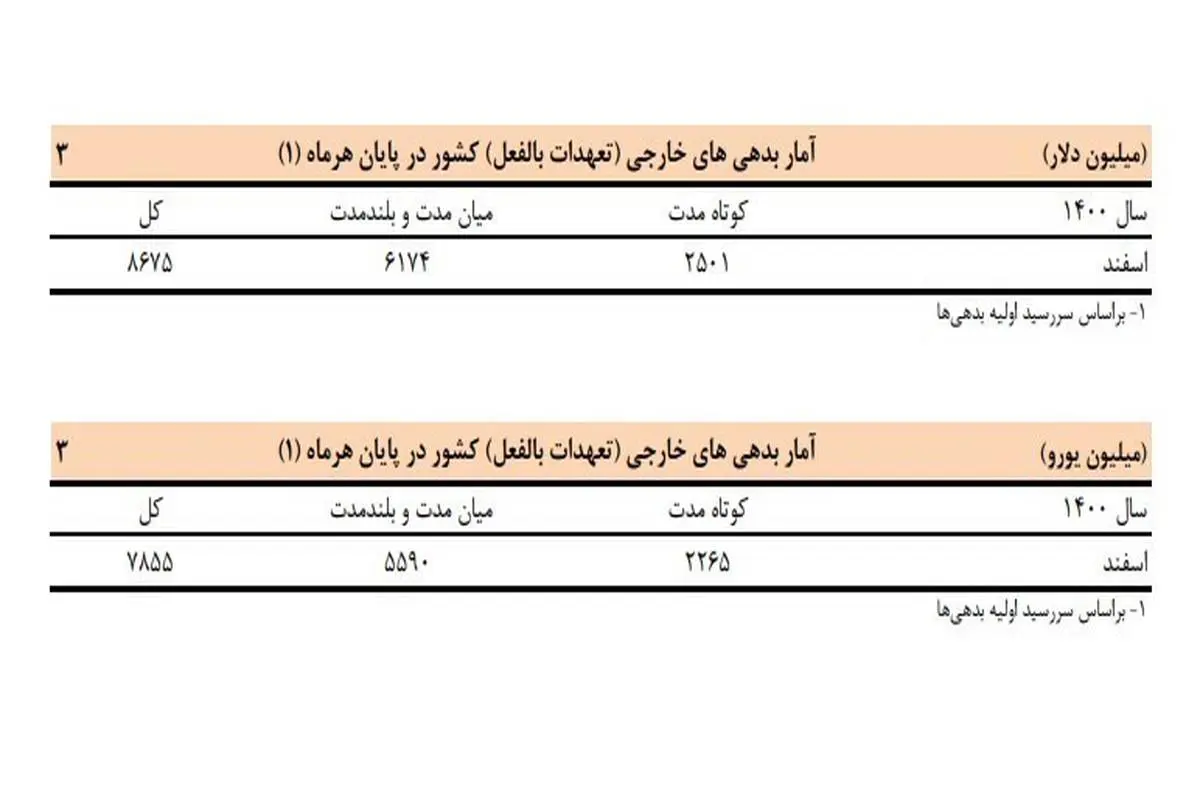 (میلیون دلار) آمار بدهی های خارجی (تعهدات بالفعل) کشور در پایان هرماه (۱) ۳

| سال ۱۴۰۰ | کوتاه مدت | میان مدت و بلندمدت | کل |
|---|---|---|---|
| اسفند | ۲۵۰۱ | ۶۱۷۴ | ۸۶۷۵ |

۱- براساس سررسید اولیه بدهی‌ها

(میلیون یورو) آمار بدهی های خارجی (تعهدات بالفعل) کشور در پایان هرماه (۱) ۳

| سال ۱۴۰۰ | کوتاه مدت | میان مدت و بلندمدت | کل |
|---|---|---|---|
| اسفند | ۲۲۶۵ | ۵۵۹۰ | ۷۸۵۵ |

۱- براساس سررسید اولیه بدهی‌ها